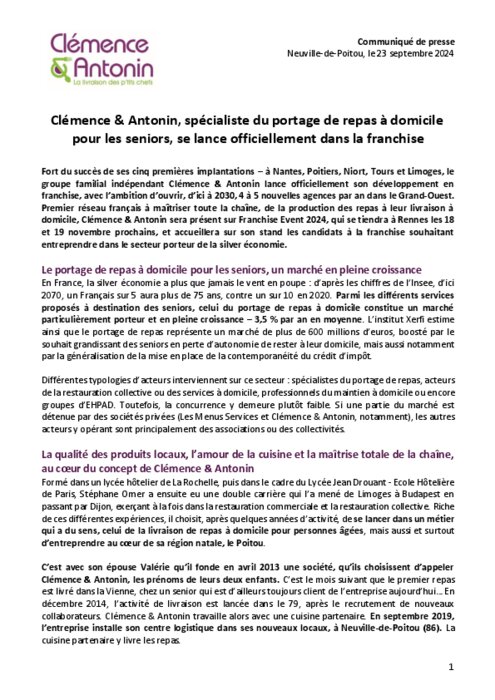 Clémence & Antonin
La livraison des p'tits chefs

Communiqué de presse
Neuville-de-Poitou, le 23 septembre 2024

Clémence & Antonin, spécialiste du portage de repas à domicile pour les seniors, se lance officiellement dans la franchise

Fort du succès de ses cinq premières implantations – à Nantes, Poitiers, Niort, Tours et Limoges, le groupe familial indépendant Clémence & Antonin lance officiellement son développement en franchise, avec l'ambition d'ouvrir, d'ici à 2030, 4 à 5 nouvelles agences par an dans le Grand-Ouest. Premier réseau français à maîtriser toute la chaîne, de la production des repas à leur livraison à domicile, Clémence & Antonin sera présent sur Franchise Event 2024, qui se tiendra à Rennes les 18 et 19 novembre prochains, et accueillera sur son stand les candidats à la franchise souhaitant entreprendre dans le secteur porteur de la silver économie.

Le portage de repas à domicile pour les seniors, un marché en pleine croissance
En France, la silver économie a plus que jamais le vent en poupe : d'après les chiffres de l'Insee, d'ici 2070, un Français sur 5 aura plus de 75 ans, contre un sur 10 en 2020. Parmi les différents services proposés à destination des seniors, celui du portage de repas à domicile constitue un marché particulièrement porteur et en pleine croissance – 3,5 % par an en moyenne. L'institut Xerfi estime ainsi que le portage de repas représente un marché de plus de 600 millions d'euros, boosté par le souhait grandissant des seniors en perte d'autonomie de rester à leur domicile, mais aussi notamment par la généralisation de la mise en place de la contemporanéité du crédit d'impôt.

Différentes typologies d'acteurs interviennent sur ce secteur : spécialistes du portage de repas, acteurs de la restauration collective ou des services à domicile, professionnels du maintien à domicile ou encore groupes d'EHPAD. Toutefois, la concurrence y demeure plutôt faible. Si une partie du marché est détenue par des sociétés privées (Les Menus Services et Clémence & Antonin, notamment), les autres acteurs y opérant sont principalement des associations ou des collectivités.

La qualité des produits locaux, l'amour de la cuisine et la maîtrise totale de la chaîne, au cœur du concept de Clémence & Antonin
Formé dans un lycée hôtelier de La Rochelle, puis dans le cadre du Lycée Jean Drouant - Ecole Hôtelière de Paris, Stéphane Omer a ensuite eu une double carrière qui l'a mené de Limoges à Budapest en passant par Dijon, exerçant à la fois dans la restauration commerciale et la restauration collective. Riche de ces différentes expériences, il choisit, après quelques années d'activité, de se lancer dans un métier qui a du sens, celui de la livraison de repas à domicile pour personnes âgées, mais aussi et surtout d'entreprendre au cœur de sa région natale, le Poitou.

C'est avec son épouse Valérie qu'il fonde en avril 2013 une société, qu'ils choisissent d'appeler Clémence & Antonin, les prénoms de leurs deux enfants. C'est le mois suivant que le premier repas est livré dans la Vienne, chez un senior qui est d'ailleurs toujours client de l'entreprise aujourd'hui… En décembre 2014, l'activité de livraison est lancée dans le 79, après le recrutement de nouveaux collaborateurs. Clémence & Antonin travaille alors avec une cuisine partenaire. En septembre 2019, l'entreprise installe son centre logistique dans ses nouveaux locaux, à Neuville-de-Poitou (86). La cuisine partenaire y livre les repas.

1